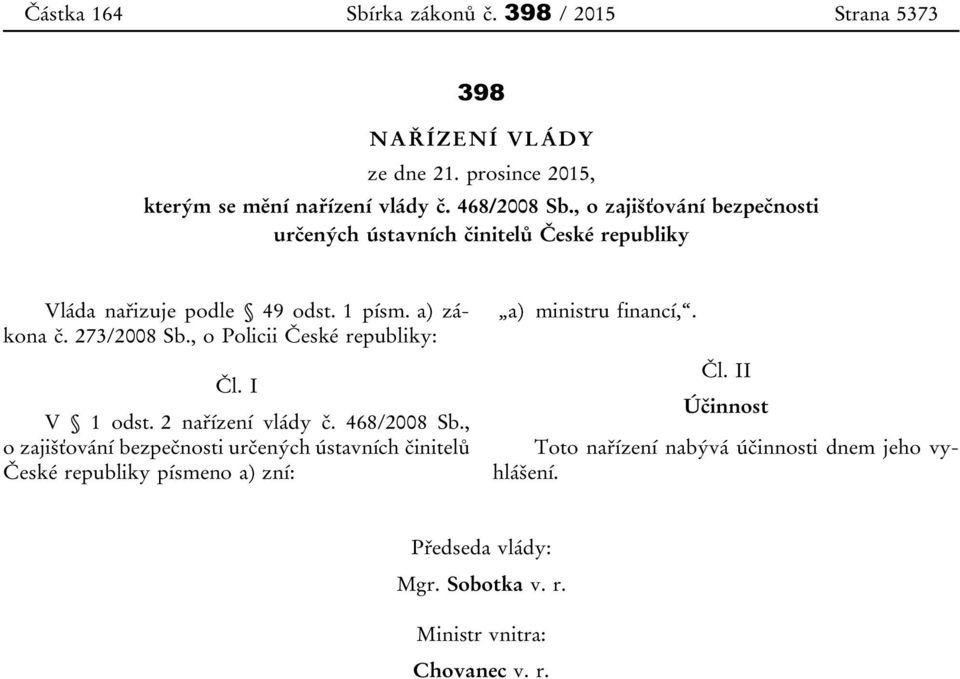 Částka 164 Sbírka zákonů č. 398 / 2015 Strana 5373

398

NAŘÍZENÍ VLÁDY

ze dne 21. prosince 2015,

kterým se mění nařízení vlády č. 468/2008 Sb., o zajišťování bezpečnosti určených ústavních činitelů České republiky

Vláda nařizuje podle § 49 odst. 1 písm. a) zákona č. 273/2008 Sb., o Policii České republiky:

Čl. I

V § 1 odst. 2 nařízení vlády č. 468/2008 Sb., o zajišťování bezpečnosti určených ústavních činitelů České republiky písmeno a) zní:

„a) ministru financí,“.

Čl. II

Účinnost

Toto nařízení nabývá účinnosti dnem jeho vyhlášení.

Předseda vlády:

Mgr. Sobotka v. r.

Ministr vnitra:

Chovanec v. r.